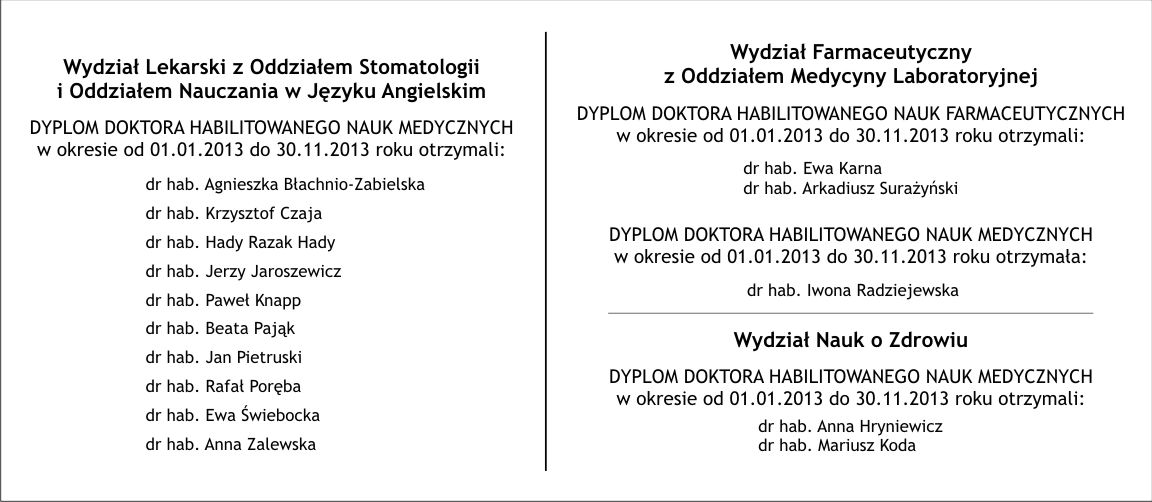 Wydział Lekarski z Oddziałem Stomatologii
i Oddziałem Nauczania w Języku Angielskim

DYPLOM DOKTORA HABILITOWANEGO NAUK MEDYCZNYCH
w okresie od 01.01.2013 do 30.11.2013 roku otrzymali:

dr hab. Agnieszka Błachnio-Zabielska

dr hab. Krzysztof Czaja

dr hab. Hady Razak Hady

dr hab. Jerzy Jaroszewicz

dr hab. Paweł Knapp

dr hab. Beata Pająk

dr hab. Jan Pietruski

dr hab. Rafał Poręba

dr hab. Ewa Świebocka

dr hab. Anna Zalewska

Wydział Farmaceutyczny
z Oddziałem Medycyny Laboratoryjnej

DYPLOM DOKTORA HABILITOWANEGO NAUK FARMACEUTYCZNYCH
w okresie od 01.01.2013 do 30.11.2013 roku otrzymali:

dr hab. Ewa Karna
dr hab. Arkadiusz Surażyński

DYPLOM DOKTORA HABILITOWANEGO NAUK MEDYCZNYCH
w okresie od 01.01.2013 do 30.11.2013 roku otrzymała:

dr hab. Iwona Radziejewska

Wydział Nauk o Zdrowiu

DYPLOM DOKTORA HABILITOWANEGO NAUK MEDYCZNYCH
w okresie od 01.01.2013 do 30.11.2013 roku otrzymali:

dr hab. Anna Hryniewicz
dr hab. Mariusz Koda